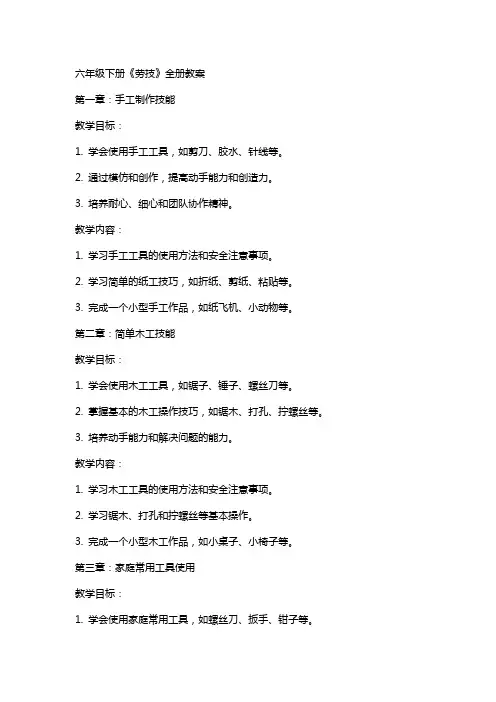 六年级下册《劳技》全册教案

第一章：手工制作技能

教学目标：

1. 学会使用手工工具，如剪刀、胶水、针线等。

2. 通过模仿和创作，提高动手能力和创造力。

3. 培养耐心、细心和团队协作精神。

教学内容：

1. 学习手工工具的使用方法和安全注意事项。

2. 学习简单的纸工技巧，如折纸、剪纸、粘贴等。

3. 完成一个小型手工作品，如纸飞机、小动物等。

第二章：简单木工技能

教学目标：

1. 学会使用木工工具，如锯子、锤子、螺丝刀等。

2. 掌握基本的木工操作技巧，如锯木、打孔、拧螺丝等。

3. 培养动手能力和解决问题的能力。

教学内容：

1. 学习木工工具的使用方法和安全注意事项。

2. 学习锯木、打孔和拧螺丝等基本操作。

3. 完成一个小型木工作品，如小桌子、小椅子等。

第三章：家庭常用工具使用

教学目标：

1. 学会使用家庭常用工具，如螺丝刀、扳手、钳子等。